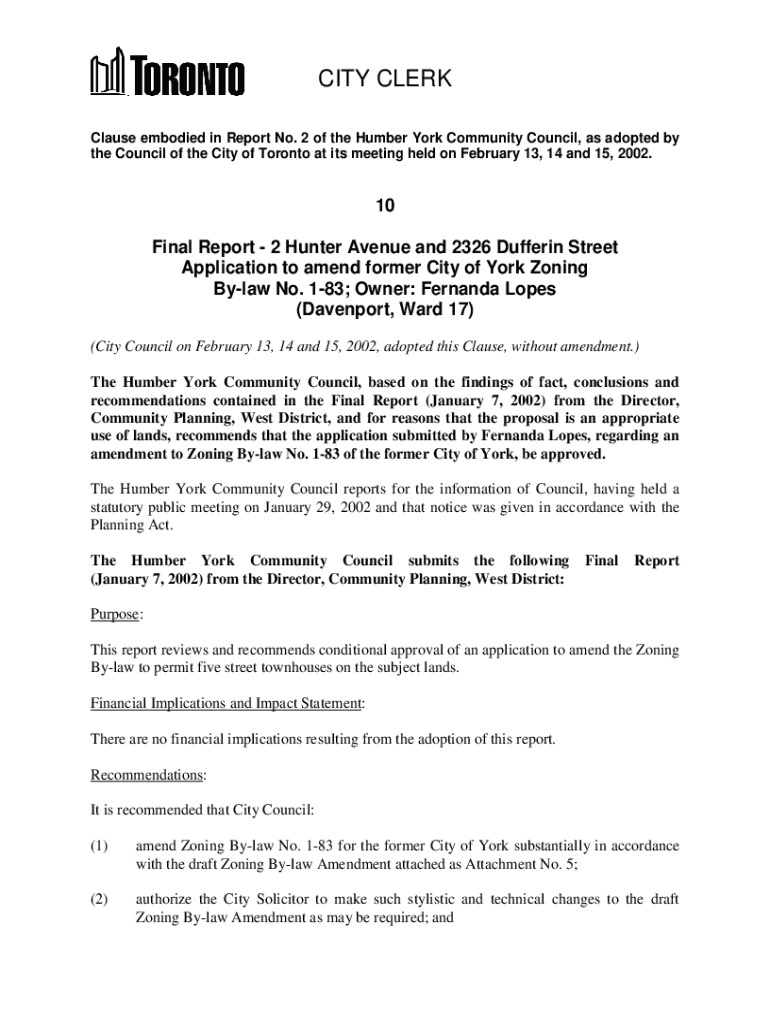 TORONTO CITY CLERK

Clause embodied in Report No. 2 of the Humber York Community Council, as adopted by the Council of the City of Toronto at its meeting held on February 13, 14 and 15, 2002.

10

Final Report - 2 Hunter Avenue and 2326 Dufferin Street Application to amend former City of York Zoning By-law No. 1-83; Owner: Fernanda Lopes (Davenport, Ward 17)

(City Council on February 13, 14 and 15, 2002, adopted this Clause, without amendment.)

The Humber York Community Council, based on the findings of fact, conclusions and recommendations contained in the Final Report (January 7, 2002) from the Director, Community Planning, West District, and for reasons that the proposal is an appropriate use of lands, recommends that the application submitted by Fernanda Lopes, regarding an amendment to Zoning By-law No. 1-83 of the former City of York, be approved.

The Humber York Community Council reports for the information of Council, having held a statutory public meeting on January 29, 2002 and that notice was given in accordance with the Planning Act.

The Humber York Community Council submits the following Final Report (January 7, 2002) from the Director, Community Planning, West District:

Purpose:

This report reviews and recommends conditional approval of an application to amend the Zoning By-law to permit five street townhouses on the subject lands.

Financial Implications and Impact Statement:

There are no financial implications resulting from the adoption of this report.

Recommendations:

It is recommended that City Council:

(1) amend Zoning By-law No. 1-83 for the former City of York substantially in accordance with the draft Zoning By-law Amendment attached as Attachment No. 5;

(2) authorize the City Solicitor to make such stylistic and technical changes to the draft Zoning By-law Amendment as may be required; and